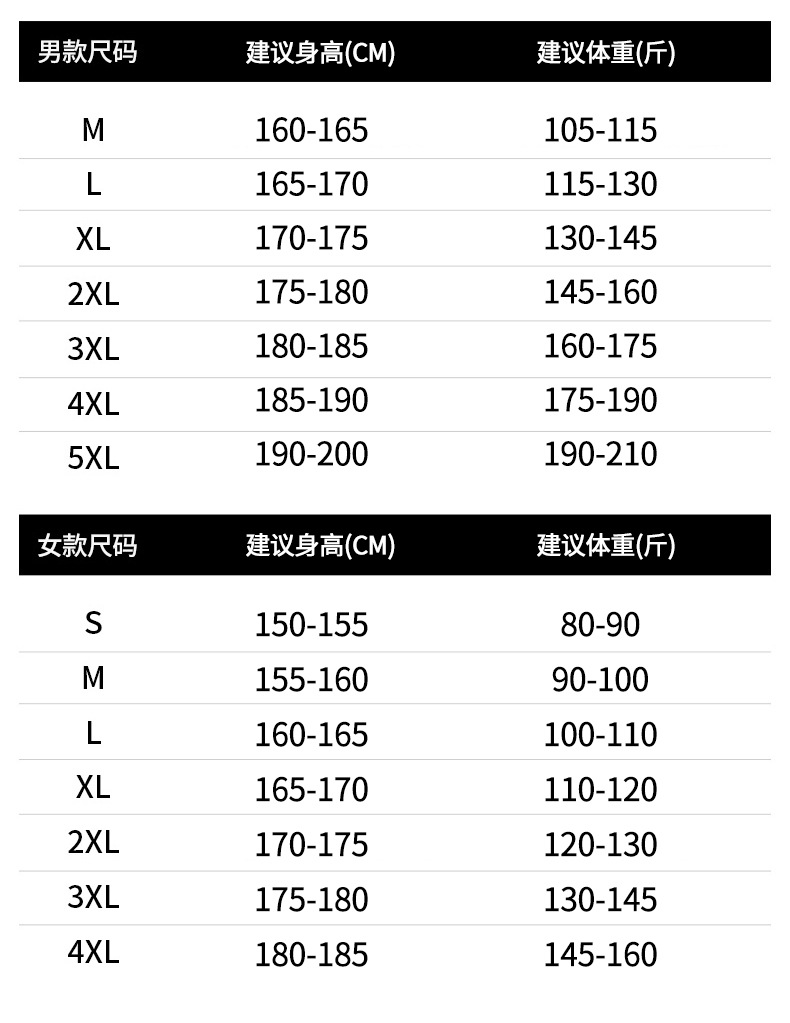 | 男款尺码 | 建议身高(CM) | 建议体重(斤) |
|---|---|---|
| M | 160-165 | 105-115 |
| L | 165-170 | 115-130 |
| XL | 170-175 | 130-145 |
| 2XL | 175-180 | 145-160 |
| 3XL | 180-185 | 160-175 |
| 4XL | 185-190 | 175-190 |
| 5XL | 190-200 | 190-210 |

| 女款尺码 | 建议身高(CM) | 建议体重(斤) |
|---|---|---|
| S | 150-155 | 80-90 |
| M | 155-160 | 90-100 |
| L | 160-165 | 100-110 |
| XL | 165-170 | 110-120 |
| 2XL | 170-175 | 120-130 |
| 3XL | 175-180 | 130-145 |
| 4XL | 180-185 | 145-160 |